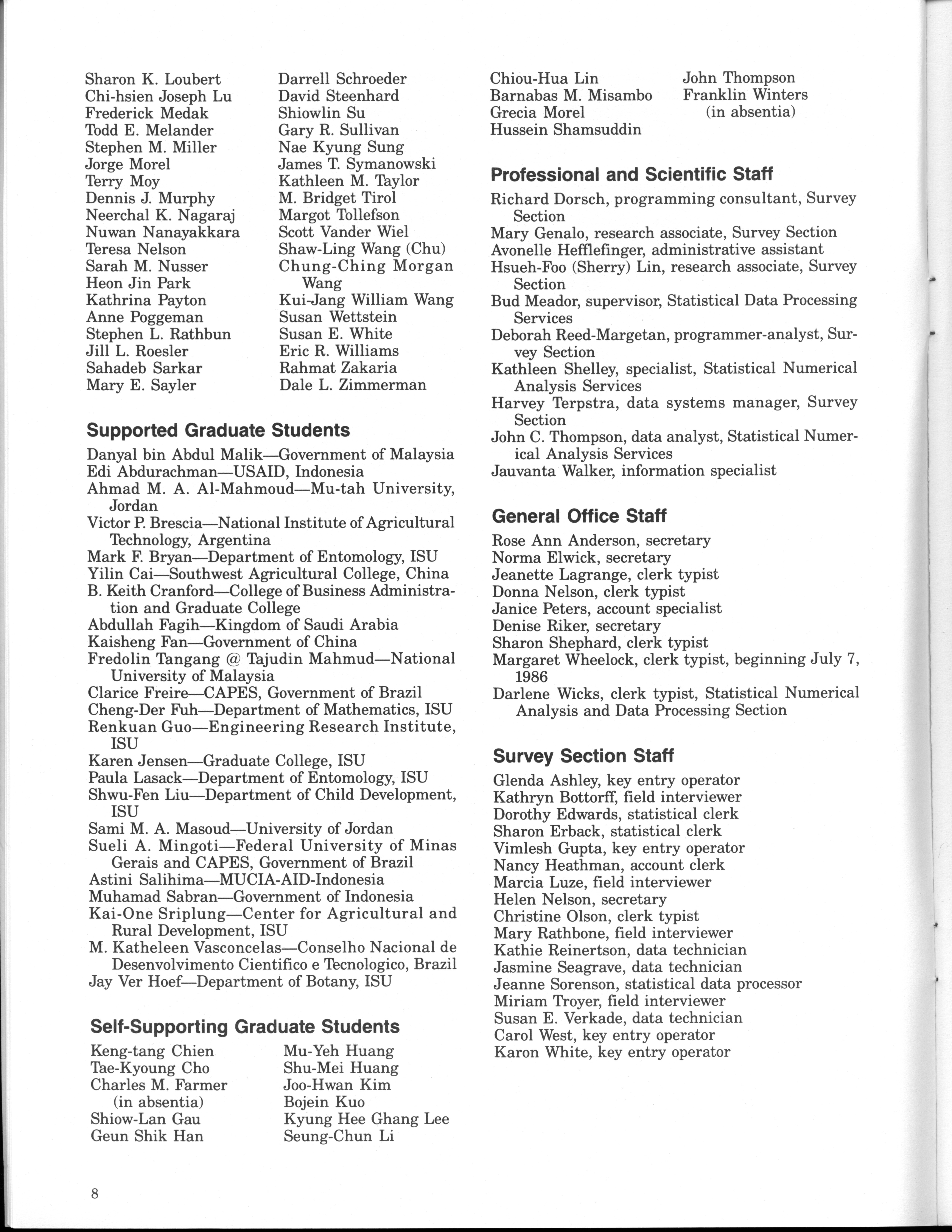 Sharon K. Loubert
Chi-hsien Joseph Lu
Frederick Medak
Todd E. Melander
Stephen M. Miller
Jorge Morel
Terry Moy
Dennis J. Murphy
Neerchal K. Nagaraj
Nuwan Nanayakkara
Teresa Nelson
Sarah M. Nusser
Heon Jin Park
Kathrina Payton
Anne Poggeman
Stephen L. Rathbun
Jill L. Roesler
Sahadeb Sarkar
Mary E. Sayler

Darrell Schroeder
David Steenhard
Shiowlin Su
Gary R. Sullivan
Nae Kyung Sung
James T. Symanowski
Kathleen M. Taylor
M. Bridget Tirol
Margot Tollefson
Scott Vander Wiel
Shaw-Ling Wang (Chu)
Chung-Ching Morgan Wang
Kui-Jang William Wang
Susan Wettstein
Susan E. White
Eric R. Williams
Rahmat Zakaria
Dale L. Zimmerman

Supported Graduate Students

Danyal bin Abdul Malik—Government of Malaysia
Edi Abdurachman—USAID, Indonesia
Ahmad M. A. Al-Mahmoud—Mu-tah University, Jordan
Victor P. Brescia—National Institute of Agricultural Technology, Argentina
Mark F. Bryan—Department of Entomology, ISU
Yilin Cai—Southwest Agricultural College, China
B. Keith Cranford—College of Business Administration and Graduate College
Abdullah Fagih—Kingdom of Saudi Arabia
Kaisheng Fan—Government of China
Fredolin Tangang @ Tajudin Mahmud—National University of Malaysia
Clarice Freire—CAPES, Government of Brazil
Cheng-Der Fuh—Department of Mathematics, ISU
Renkuan Guo—Engineering Research Institute, ISU
Karen Jensen—Graduate College, ISU
Paula Lasack—Department of Entomology, ISU
Shwu-Fen Liu—Department of Child Development, ISU
Sami M. A. Masoud—University of Jordan
Sueli A. Mingoti—Federal University of Minas Gerais and CAPES, Government of Brazil
Astini Salihima—MUCIA-AID-Indonesia
Muhamad Sabran—Government of Indonesia
Kai-One Sriplung—Center for Agricultural and Rural Development, ISU
M. Katheleen Vasconcelas—Conselho Nacional de Desenvolvimento Cientifico e Tecnologico, Brazil
Jay Ver Hoef—Department of Botany, ISU

Self-Supporting Graduate Students

Keng-tang Chien
Tae-Kyoung Cho
Charles M. Farmer (in absentia)
Shiow-Lan Gau
Geun Shik Han

Mu-Yeh Huang
Shu-Mei Huang
Joo-Hwan Kim
Bojein Kuo
Kyung Hee Ghang Lee
Seung-Chun Li

Chiou-Hua Lin
Barnabas M. Misambo
Grecia Morel
Hussein Shamsuddin

John Thompson
Franklin Winters (in absentia)

Professional and Scientific Staff

Richard Dorsch, programming consultant, Survey Section
Mary Genalo, research associate, Survey Section
Avonelle Hefflefinger, administrative assistant
Hsueh-Foo (Sherry) Lin, research associate, Survey Section
Bud Meador, supervisor, Statistical Data Processing Services
Deborah Reed-Margetan, programmer-analyst, Survey Section
Kathleen Shelley, specialist, Statistical Numerical Analysis Services
Harvey Terpstra, data systems manager, Survey Section
John C. Thompson, data analyst, Statistical Numerical Analysis Services
Jauvanta Walker, information specialist

General Office Staff

Rose Ann Anderson, secretary
Norma Elwick, secretary
Jeanette Lagrange, clerk typist
Donna Nelson, clerk typist
Janice Peters, account specialist
Denise Riker, secretary
Sharon Shephard, clerk typist
Margaret Wheelock, clerk typist, beginning July 7, 1986
Darlene Wicks, clerk typist, Statistical Numerical Analysis and Data Processing Section

Survey Section Staff

Glenda Ashley, key entry operator
Kathryn Bottorff, field interviewer
Dorothy Edwards, statistical clerk
Sharon Erback, statistical clerk
Vimlesh Gupta, key entry operator
Nancy Heathman, account clerk
Marcia Luze, field interviewer
Helen Nelson, secretary
Christine Olson, clerk typist
Mary Rathbone, field interviewer
Kathie Reinertson, data technician
Jasmine Seagrave, data technician
Jeanne Sorenson, statistical data processor
Miriam Troyer, field interviewer
Susan E. Verkade, data technician
Carol West, key entry operator
Karon White, key entry operator

8